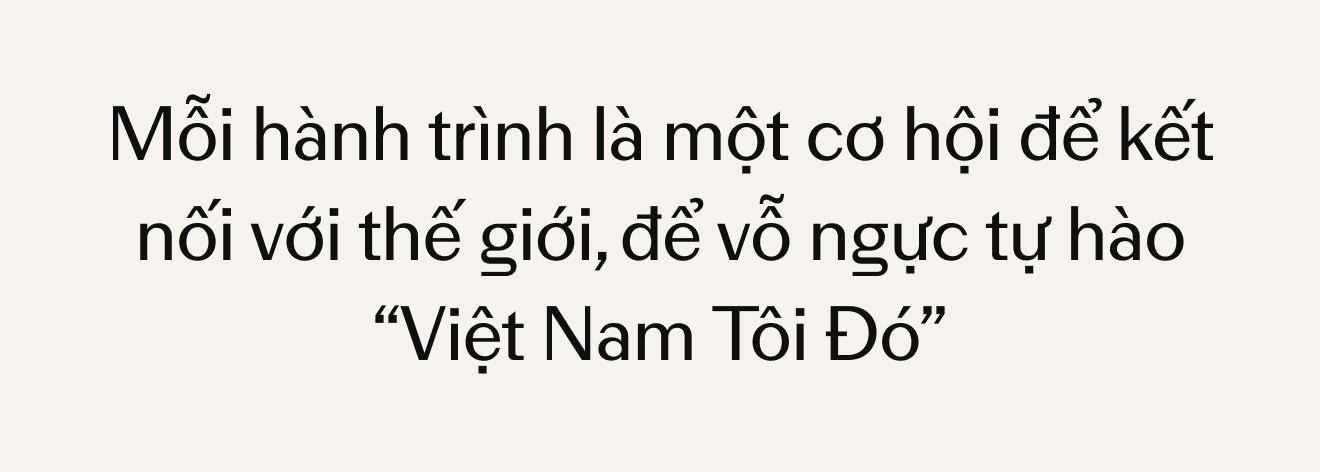 Mỗi hành trình là một cơ hội để kết nối với thế giới, để vỗ ngực tự hào “Việt Nam Tôi Đó”